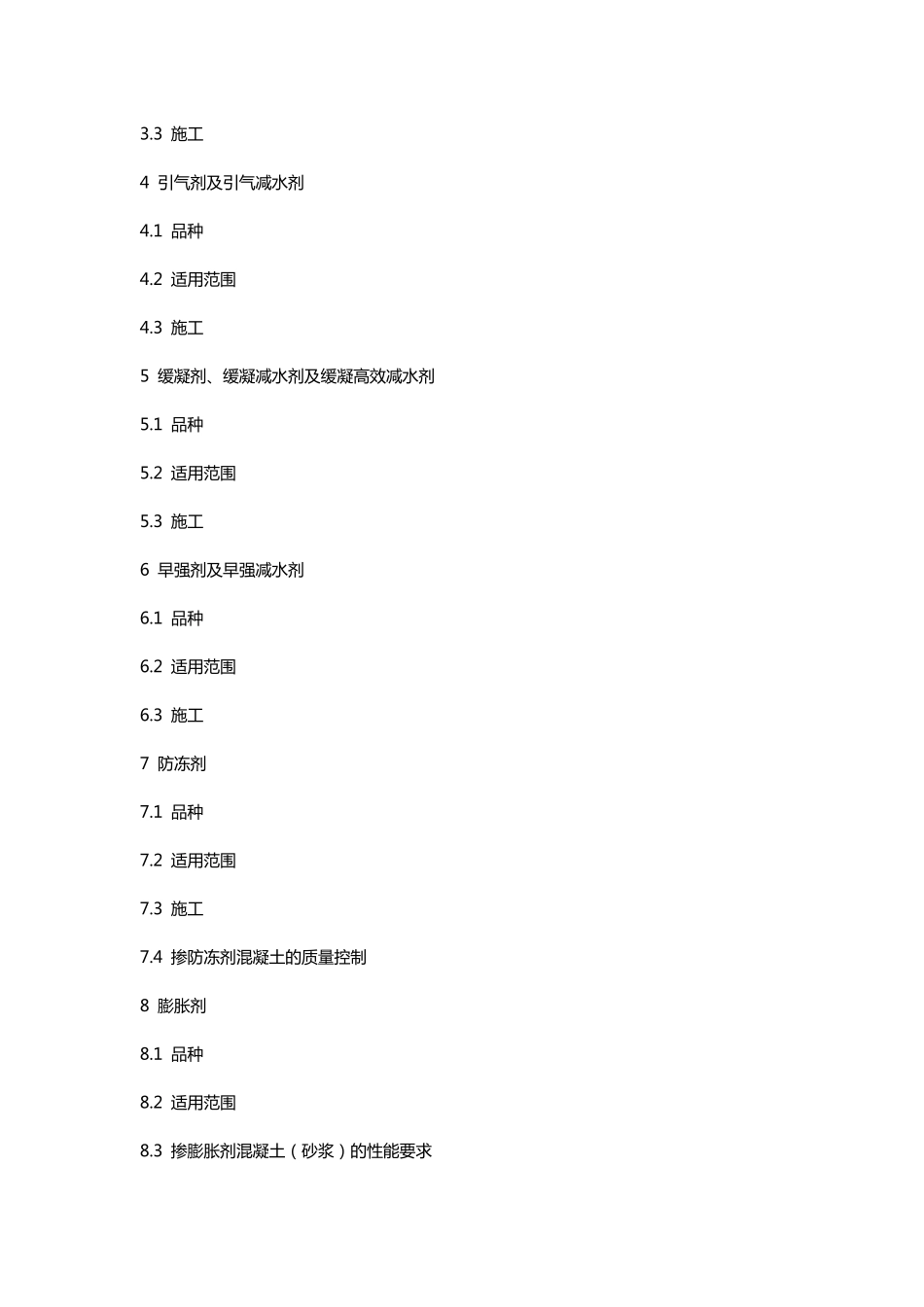 3.3 施工

4 引气剂及引气减水剂

4.1 品种

4.2 适用范围

4.3 施工

5 缓凝剂、缓凝减水剂及缓凝高效减水剂

5.1 品种

5.2 适用范围

5.3 施工

6 早强剂及早强减水剂

6.1 品种

6.2 适用范围

6.3 施工

7 防冻剂

7.1 品种

7.2 适用范围

7.3 施工

7.4 掺防冻剂混凝土的质量控制

8 膨胀剂

8.1 品种

8.2 适用范围

8.3 掺膨胀剂混凝土（砂浆）的性能要求